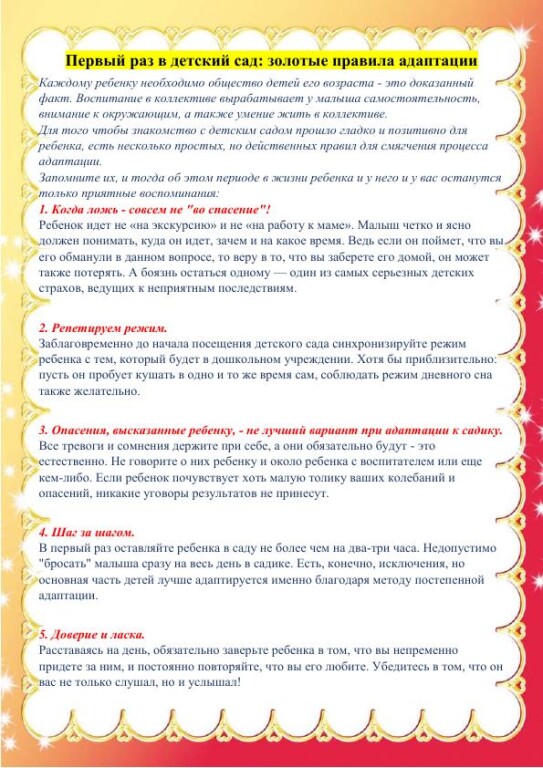 Первый раз в детский сад: золотые правила адаптации

Каждому ребенку необходимо общество детей его возраста - это доказанный факт. Воспитание в коллективе вырабатывает у малыша самостоятельность, внимание к окружающим, а также умение жить в коллективе.
Для того чтобы знакомство с детским садом прошло гладко и позитивно для ребенка, есть несколько простых, но действенных правил для смягчения процесса адаптации.
Запомните их, и тогда об этом периоде в жизни ребенка и у него и у вас останутся только приятные воспоминания:

1. Когда ложь - совсем не "во спасение"!
Ребенок идет не «на экскурсию» и не «на работу к маме». Малыш четко и ясно должен понимать, куда он идет, зачем и на какое время. Ведь если он поймет, что вы его обманули в данном вопросе, то веру в то, что вы заберете его домой, он может также потерять. А боязнь остаться одному — один из самых серьезных детских страхов, ведущих к неприятным последствиям.

2. Репетируем режим.
Заблаговременно до начала посещения детского сада синхронизируйте режим ребенка с тем, который будет в дошкольном учреждении. Хотя бы приблизительно: пусть он пробует кушать в одно и то же время сам, соблюдать режим дневного сна также желательно.

3. Опасения, высказанные ребенку, - не лучший вариант при адаптации к садику.
Все тревоги и сомнения держите при себе, а они обязательно будут - это естественно. Не говорите о них ребенку и около ребенка с воспитателем или еще кем-либо. Если ребенок почувствует хоть малую толику ваших колебаний и опасений, никакие уговоры результатов не принесут.

4. Шаг за шагом.
В первый раз оставляйте ребенка в саду не более чем на два-три часа. Недопустимо "бросать" малыша сразу на весь день в садике. Есть, конечно, исключения, но основная часть детей лучше адаптируется именно благодаря методу постепенной адаптации.

5. Доверие и ласка.
Расставаясь на день, обязательно заверьте ребенка в том, что вы непременно придете за ним, и постоянно повторяйте, что вы его любите. Убедитесь в том, что он вас не только слушал, но и услышал!